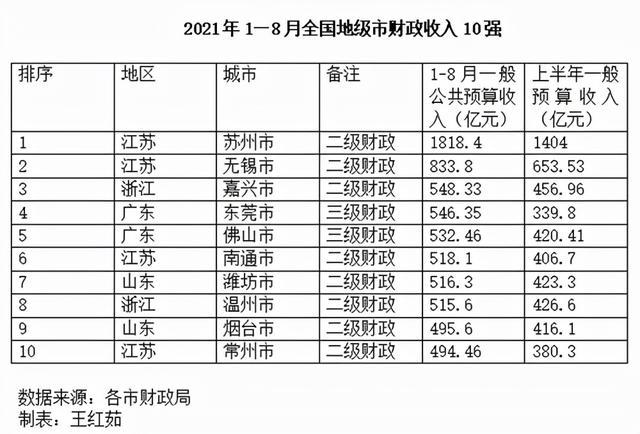 2021年1—8月全国地级市财政收入10强

| 排序 | 地区 | 城市 | 备注 | 1-8月一般公共预算收入（亿元） | 上半年一般预算收入（亿元） |
|---|---|---|---|---|---|
| 1 | 江苏 | 苏州市 | 二级财政 | 1818.4 | 1404 |
| 2 | 江苏 | 无锡市 | 二级财政 | 833.8 | 653.53 |
| 3 | 浙江 | 嘉兴市 | 二级财政 | 548.33 | 456.96 |
| 4 | 广东 | 东莞市 | 三级财政 | 546.35 | 339.8 |
| 5 | 广东 | 佛山市 | 三级财政 | 532.46 | 420.41 |
| 6 | 江苏 | 南通市 | 二级财政 | 518.1 | 406.7 |
| 7 | 山东 | 潍坊市 | 二级财政 | 516.3 | 423.3 |
| 8 | 浙江 | 温州市 | 二级财政 | 515.6 | 426.6 |
| 9 | 山东 | 烟台市 | 二级财政 | 495.6 | 416.1 |
| 10 | 江苏 | 常州市 | 二级财政 | 494.46 | 380.3 |

数据来源：各市财政局
制表：王红茹